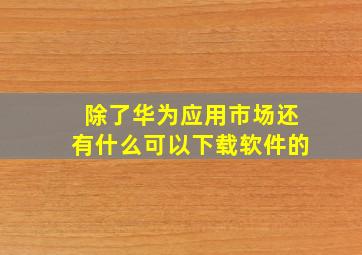 除了华为应用市场还有什么可以下载软件的